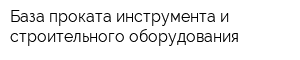 База проката инструмента и строительного оборудования